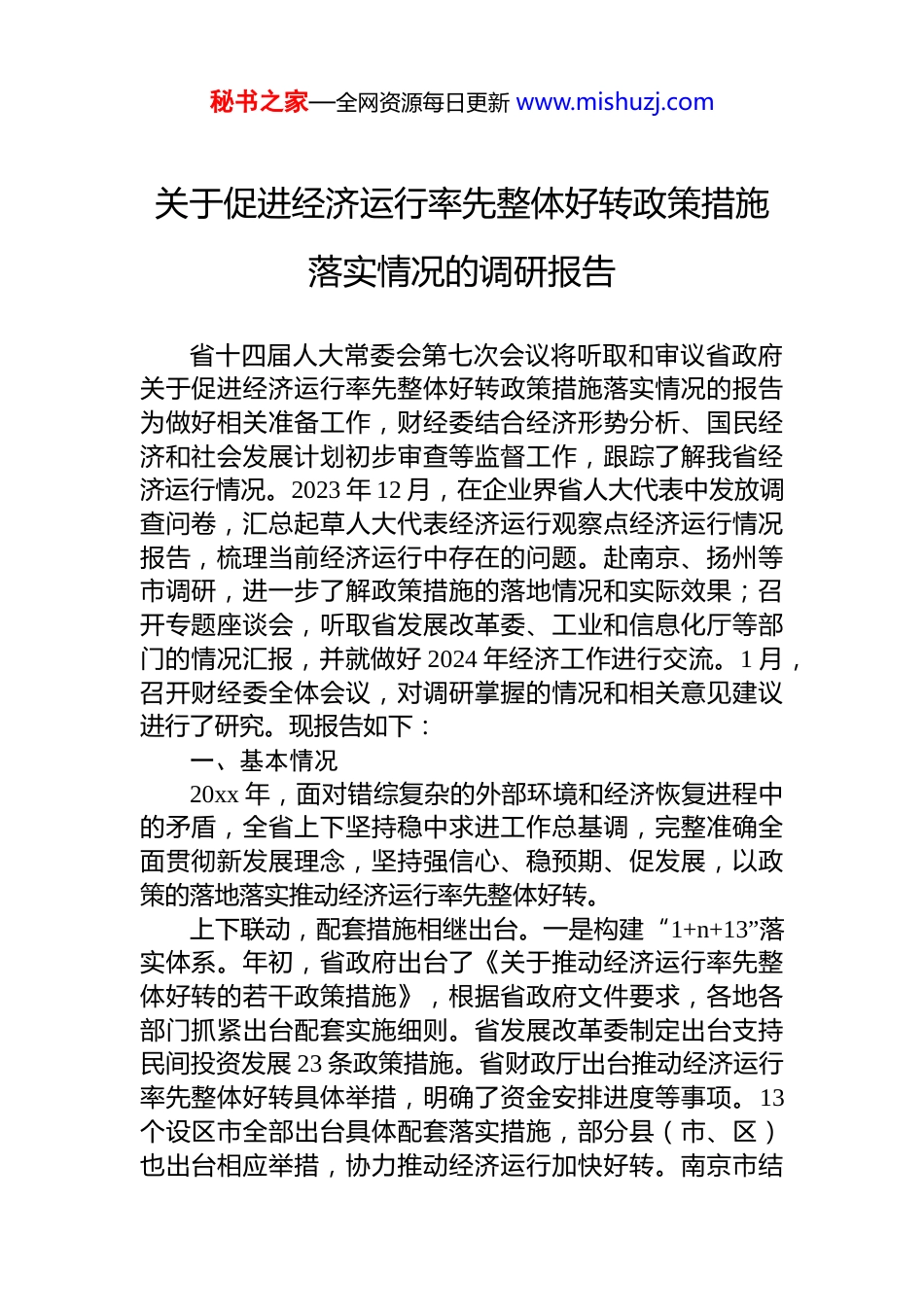 秘书之家—全网资源每日更新 www.mishuzj.com

关于促进经济运行率先整体好转政策措施落实情况的调研报告

省十四届人大常委会第七次会议将听取和审议省政府关于促进经济运行率先整体好转政策措施落实情况的报告为做好相关准备工作，财经委结合经济形势分析、国民经济和社会发展计划初步审查等监督工作，跟踪了解我省经济运行情况。2023 年 12 月，在企业界省人大代表中发放调查问卷，汇总起草人大代表经济运行观察点经济运行情况报告，梳理当前经济运行中存在的问题。赴南京、扬州等市调研，进一步了解政策措施的落地情况和实际效果；召开专题座谈会，听取省发展改革委、工业和信息化厅等部门的情况汇报，并就做好 2024 年经济工作进行交流。1 月，召开财经委全体会议，对调研掌握的情况和相关意见建议进行了研究。现报告如下：

一、基本情况

20xx 年，面对错综复杂的外部环境和经济恢复进程中的矛盾，全省上下坚持稳中求进工作总基调，完整准确全面贯彻新发展理念，坚持强信心、稳预期、促发展，以政策的落地落实推动经济运行率先整体好转。

上下联动，配套措施相继出台。一是构建“1+n+13”落实体系。年初，省政府出台了《关于推动经济运行率先整体好转的若干政策措施》，根据省政府文件要求，各地各部门抓紧出台配套实施细则。省发展改革委制定出台支持民间投资发展 23 条政策措施。省财政厅出台推动经济运行率先整体好转具体举措，明确了资金安排进度等事项。13 个设区市全部出台具体配套落实措施，部分县（市、区）也出台相应举措，协力推动经济运行加快好转。南京市结